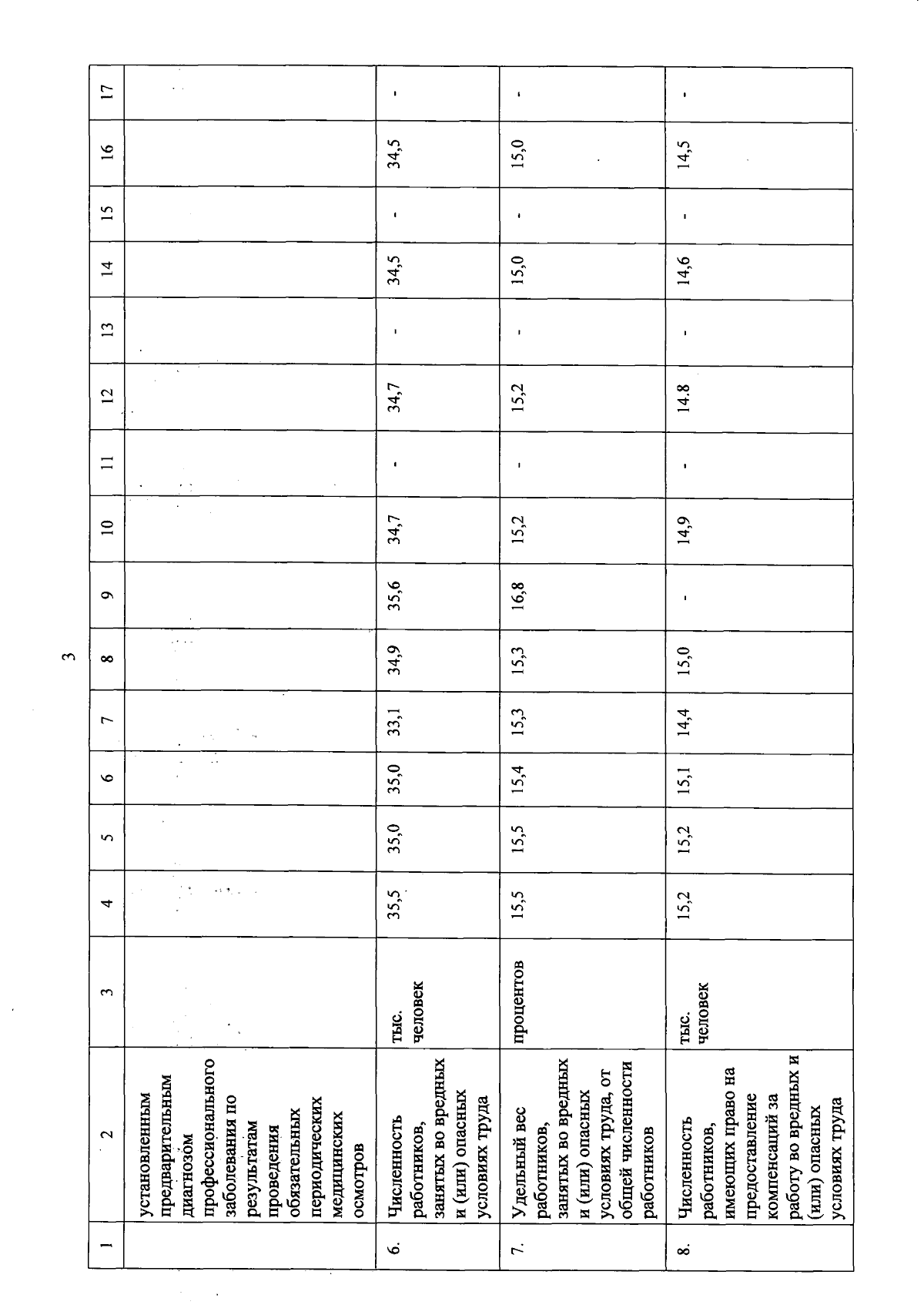 3

| 1 | 2 | 3 | 4 | 5 | 6 | 7 | 8 | 9 | 10 | 11 | 12 | 13 | 14 | 15 | 16 | 17 |
|---|---|---|---|---|---|---|---|---|---|---|---|---|---|---|---|---|
| | установленным предварительным диагнозом профессионального заболевания по результатам проведения обязательных периодических медицинских осмотров | | | | | | | | | | | | | | | |
| 6. | Численность работников, занятых во вредных и (или) опасных условиях труда | тыс. человек | 35,5 | 35,0 | 35,0 | 33,1 | 34,9 | 35,6 | 34,7 | - | 34,7 | - | 34,5 | - | 34,5 | - |
| 7. | Удельный вес работников, занятых во вредных и (или) опасных условиях труда, от общей численности работников | процентов | 15,5 | 15,5 | 15,4 | 15,3 | 15,3 | 16,8 | 15,2 | - | 15,2 | - | 15,0 | - | 15,0 | - |
| 8. | Численность работников, имеющих право на предоставление компенсаций за работу во вредных и (или) опасных условиях труда | тыс. человек | 15,2 | 15,2 | 15,1 | 14,4 | 15,0 | - | 14,9 | - | 14.8 | - | 14,6 | - | 14,5 | - |